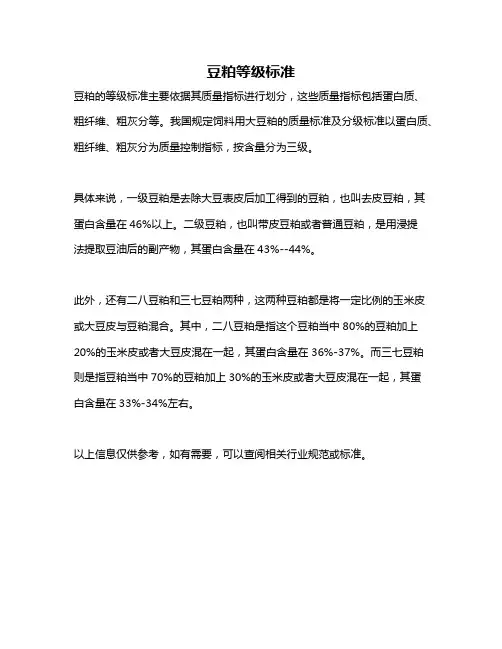 豆粕等级标准

豆粕的等级标准主要依据其质量指标进行划分，这些质量指标包括蛋白质、粗纤维、粗灰分等。我国规定饲料用大豆粕的质量标准及分级标准以蛋白质、粗纤维、粗灰分为质量控制指标，按含量分为三级。

具体来说，一级豆粕是去除大豆表皮后加工得到的豆粕，也叫去皮豆粕，其蛋白含量在 46%以上。二级豆粕，也叫带皮豆粕或者普通豆粕，是用浸提法提取豆油后的副产物，其蛋白含量在 43%--44%。

此外，还有二八豆粕和三七豆粕两种，这两种豆粕都是将一定比例的玉米皮或大豆皮与豆粕混合。其中，二八豆粕是指这个豆粕当中 80%的豆粕加上 20%的玉米皮或者大豆皮混在一起，其蛋白含量在 36%-37%。而三七豆粕则是指豆粕当中 70%的豆粕加上 30%的玉米皮或者大豆皮混在一起，其蛋白含量在 33%-34%左右。

以上信息仅供参考，如有需要，可以查阅相关行业规范或标准。